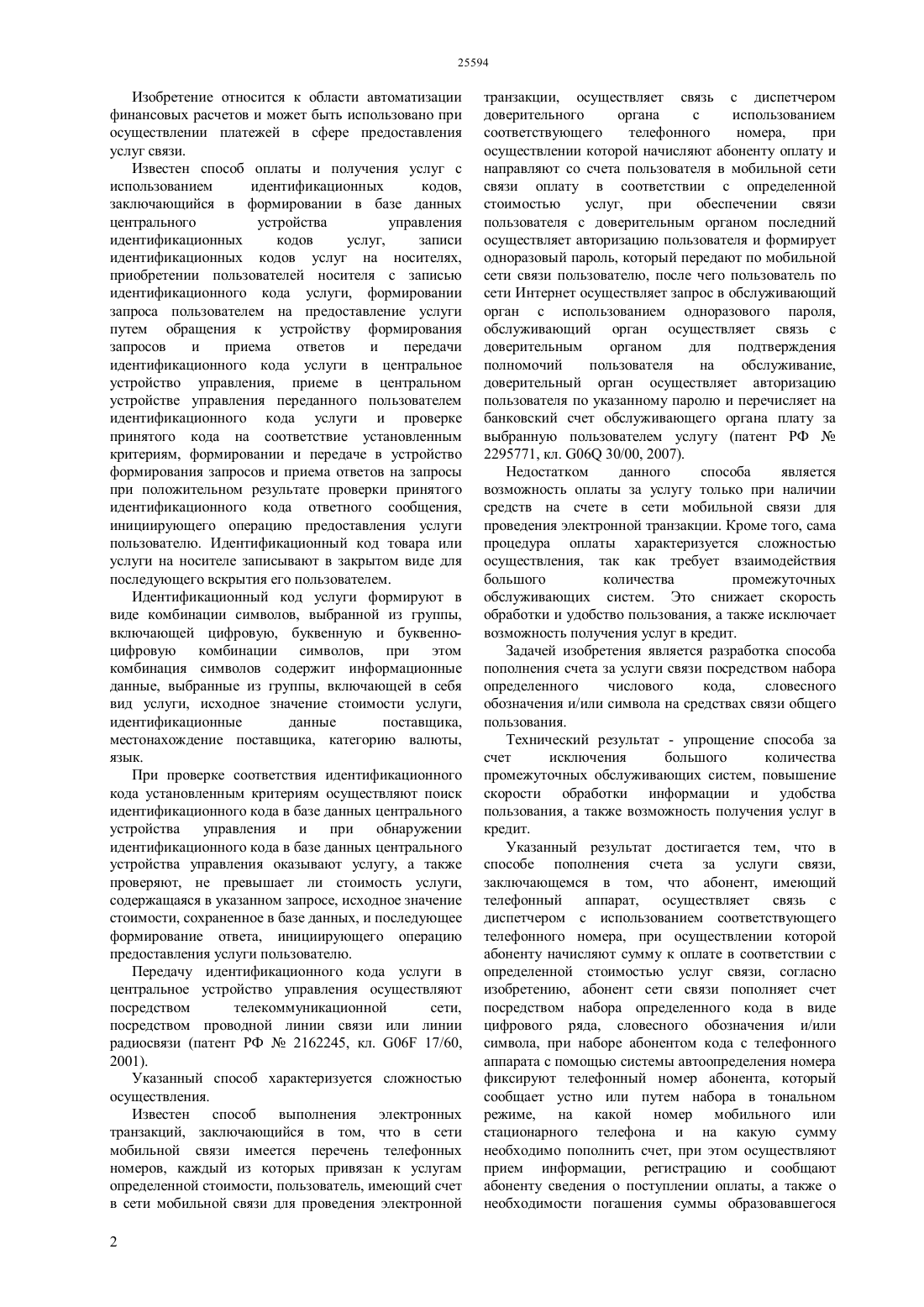 25594

Изобретение относится к области автоматизации финансовых расчетов и может быть использовано при осуществлении платежей в сфере предоставления услуг связи.

Известен способ оплаты и получения услуг с использованием идентификационных кодов, заключающийся в формировании в базе данных центрального устройства управления идентификационных кодов услуг, записи идентификационных кодов услуг на носителях, приобретении пользователей носителя с записью идентификационного кода услуги, формировании запроса пользователем на предоставление услуги путем обращения к устройству формирования запросов и приема ответов и передачи идентификационного кода услуги в центральное устройство управления, приеме в центральном устройстве управления переданного пользователем идентификационного кода услуги и проверке принятого кода на соответствие установленным критериям, формировании и передаче в устройство формирования запросов и приема ответов на запросы при положительном результате проверки принятого идентификационного кода ответного сообщения, инициирующего операцию предоставления услуги пользователю. Идентификационный код товара или услуги на носителе записывают в закрытом виде для последующего вскрытия его пользователем.

Идентификационный код услуги формируют в виде комбинации символов, выбранной из группы, включающей цифровую, буквенную и буквенно-цифровую комбинации символов, при этом комбинация символов содержит информационные данные, выбранные из группы, включающей в себя вид услуги, исходное значение стоимости услуги, идентификационные данные поставщика, местонахождение поставщика, категорию валюты, язык.

При проверке соответствия идентификационного кода установленным критериям осуществляют поиск идентификационного кода в базе данных центрального устройства управления и при обнаружении идентификационного кода в базе данных центрального устройства управления оказывают услугу, а также проверяют, не превышает ли стоимость услуги, содержащаяся в указанном запросе, исходное значение стоимости, сохраненное в базе данных, и последующее формирование ответа, инициирующего операцию предоставления услуги пользователю.

Передачу идентификационного кода услуги в центральное устройство управления осуществляют посредством телекоммуникационной сети, посредством проводной линии связи или линии радиосвязи (патент РФ № 2162245, кл. G06F 17/60, 2001).

Указанный способ характеризуется сложностью осуществления.

Известен способ выполнения электронных транзакций, заключающийся в том, что в сети мобильной связи имеется перечень телефонных номеров, каждый из которых привязан к услугам определенной стоимости, пользователь, имеющий счет в сети мобильной связи для проведения электронной транзакции, осуществляет связь с диспетчером доверительного органа с использованием соответствующего телефонного номера, при осуществлении которой начисляют абоненту оплату и направляют со счета пользователя в мобильной сети связи оплату в соответствии с определенной стоимостью услуг, при обеспечении связи пользователя с доверительным органом последний осуществляет авторизацию пользователя и формирует одноразовый пароль, который передают по мобильной сети связи пользователю, после чего пользователь по сети Интернет осуществляет запрос в обслуживающий орган с использованием одноразового пароля, обслуживающий орган осуществляет связь с доверительным органом для подтверждения полномочий пользователя на обслуживание, доверительный орган осуществляет авторизацию пользователя по указанному паролю и перечисляет на банковский счет обслуживающего органа плату за выбранную пользователем услугу (патент РФ № 2295771, кл. G06Q 30/00, 2007).

Недостатком данного способа является возможность оплаты за услугу только при наличии средств на счете в сети мобильной связи для проведения электронной транзакции. Кроме того, сама процедура оплаты характеризуется сложностью осуществления, так как требует взаимодействия большого количества промежуточных обслуживающих систем. Это снижает скорость обработки и удобство пользования, а также исключает возможность получения услуг в кредит.

Задачей изобретения является разработка способа пополнения счета за услуги связи посредством набора определенного числового кода, словесного обозначения и/или символа на средствах связи общего пользования.

Технический результат - упрощение способа за счет исключения большого количества промежуточных обслуживающих систем, повышение скорости обработки информации и удобства пользования, а также возможность получения услуг в кредит.

Указанный результат достигается тем, что в способе пополнения счета за услуги связи, заключающемся в том, что абонент, имеющий телефонный аппарат, осуществляет связь с диспетчером с использованием соответствующего телефонного номера, при осуществлении которой абоненту начисляют сумму к оплате в соответствии с определенной стоимостью услуг связи, согласно изобретению, абонент сети связи пополняет счет посредством набора определенного кода в виде цифрового ряда, словесного обозначения и/или символа, при наборе абонентом кода с телефонного аппарата с помощью системы автоопределения номера фиксируют телефонный номер абонента, который сообщает устно или путем набора в тональном режиме, на какой номер мобильного или стационарного телефона и на какую сумму необходимо пополнить счет, при этом осуществляют прием информации, регистрацию и сообщают абоненту сведения о поступлении оплаты, а также о необходимости погашения суммы образовавшегося

2